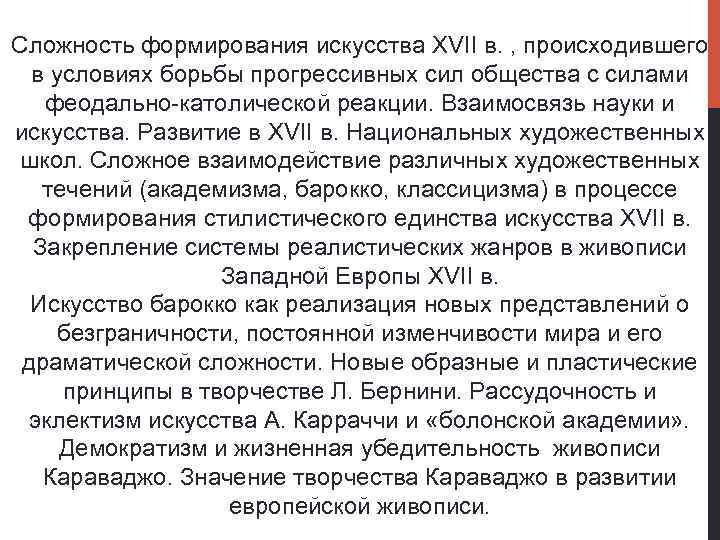 Сложность формирования искусства XVII в. , происходившего в условиях борьбы прогрессивных сил общества с силами феодально-католической реакции. Взаимосвязь науки и искусства. Развитие в XVII в. Национальных художественных школ. Сложное взаимодействие различных художественных течений (академизма, барокко, классицизма) в процессе формирования стилистического единства искусства XVII в. Закрепление системы реалистических жанров в живописи Западной Европы XVII в.
Искусство барокко как реализация новых представлений о безграничности, постоянной изменчивости мира и его драматической сложности. Новые образные и пластические принципы в творчестве Л. Бернини. Рассудочность и эклектизм искусства А. Карраччи и «болонской академии». Демократизм и жизненная убедительность живописи Караваджо. Значение творчества Караваджо в развитии европейской живописи.